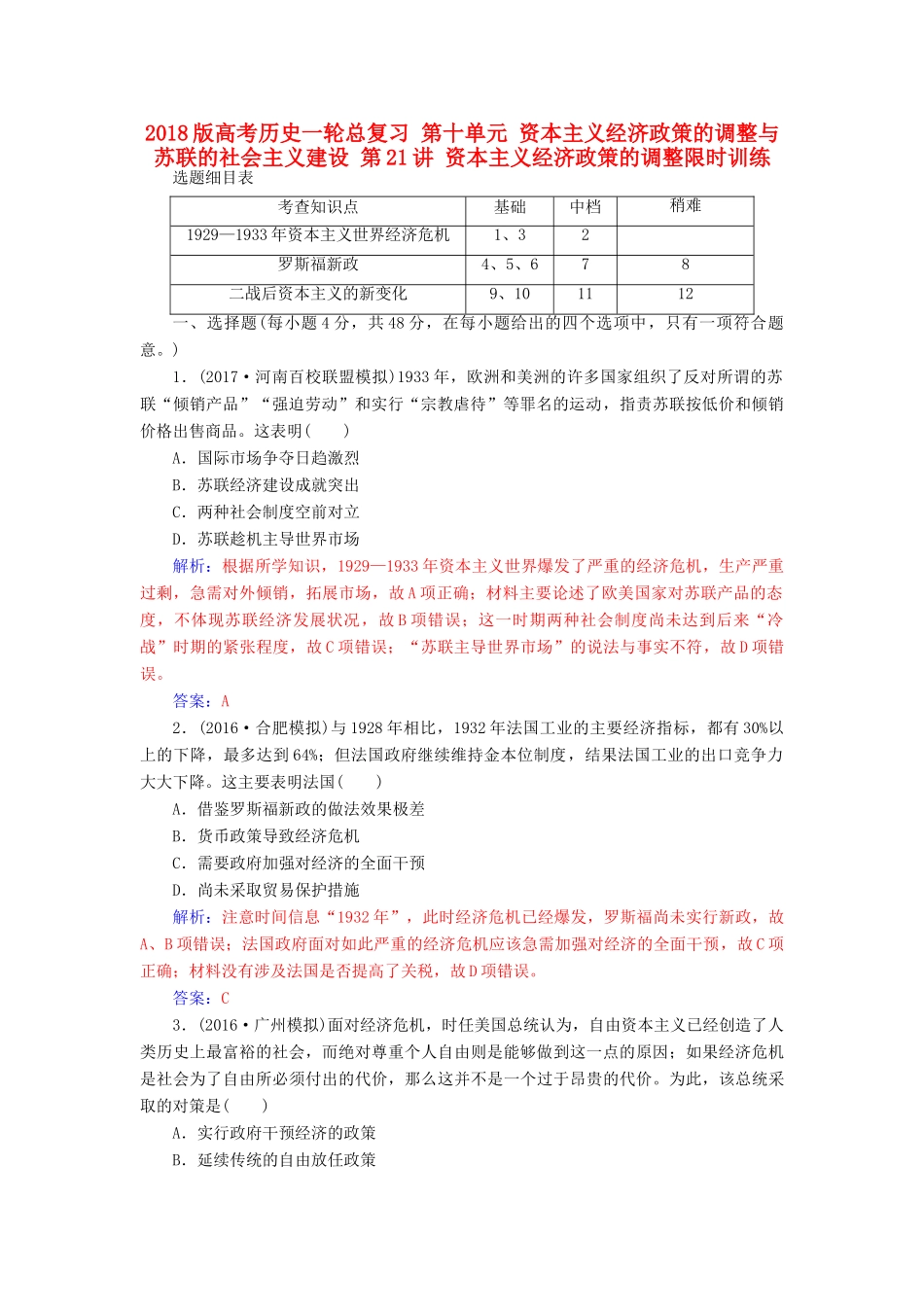 2018版高考历史一轮总复习 第十单元 资本主义经济政策的调整与苏联的社会主义建设 第21讲 资本主义经济政策的调整限时训练

选题细目表

| 考查知识点 | 基础 | 中档 | 稍难 |
|---|---|---|---|
| 1929—1933年资本主义世界经济危机 | 1、3 | 2 | |
| 罗斯福新政 | 4、5、6 | 7 | 8 |
| 二战后资本主义的新变化 | 9、10 | 11 | 12 |

一、选择题(每小题4分，共48分，在每小题给出的四个选项中，只有一项符合题意。)

1．(2017·河南百校联盟模拟)1933年，欧洲和美洲的许多国家组织了反对所谓的苏联“倾销产品”“强迫劳动”和实行“宗教虐待”等罪名的运动，指责苏联按低价和倾销价格出售商品。这表明(　　)

A．国际市场争夺日趋激烈

B．苏联经济建设成就突出

C．两种社会制度空前对立

D．苏联趁机主导世界市场

解析：根据所学知识，1929—1933年资本主义世界爆发了严重的经济危机，生产严重过剩，急需对外倾销，拓展市场，故A项正确；材料主要论述了欧美国家对苏联产品的态度，不体现苏联经济发展状况，故B项错误；这一时期两种社会制度尚未达到后来“冷战”时期的紧张程度，故C项错误；“苏联主导世界市场”的说法与事实不符，故D项错误。

答案：A

2．(2016·合肥模拟)与1928年相比，1932年法国工业的主要经济指标，都有30%以上的下降，最多达到64%；但法国政府继续维持金本位制度，结果法国工业的出口竞争力大大下降。这主要表明法国(　　)

A．借鉴罗斯福新政的做法效果极差

B．货币政策导致经济危机

C．需要政府加强对经济的全面干预

D．尚未采取贸易保护措施

解析：注意时间信息“1932年”，此时经济危机已经爆发，罗斯福尚未实行新政，故A、B项错误；法国政府面对如此严重的经济危机应该急需加强对经济的全面干预，故C项正确；材料没有涉及法国是否提高了关税，故D项错误。

答案：C

3．(2016·广州模拟)面对经济危机，时任美国总统认为，自由资本主义已经创造了人类历史上最富裕的社会，而绝对尊重个人自由则是能够做到这一点的原因；如果经济危机是社会为了自由所必须付出的代价，那么这并不是一个过于昂贵的代价。为此，该总统采取的对策是(　　)

A．实行政府干预经济的政策

B．延续传统的自由放任政策